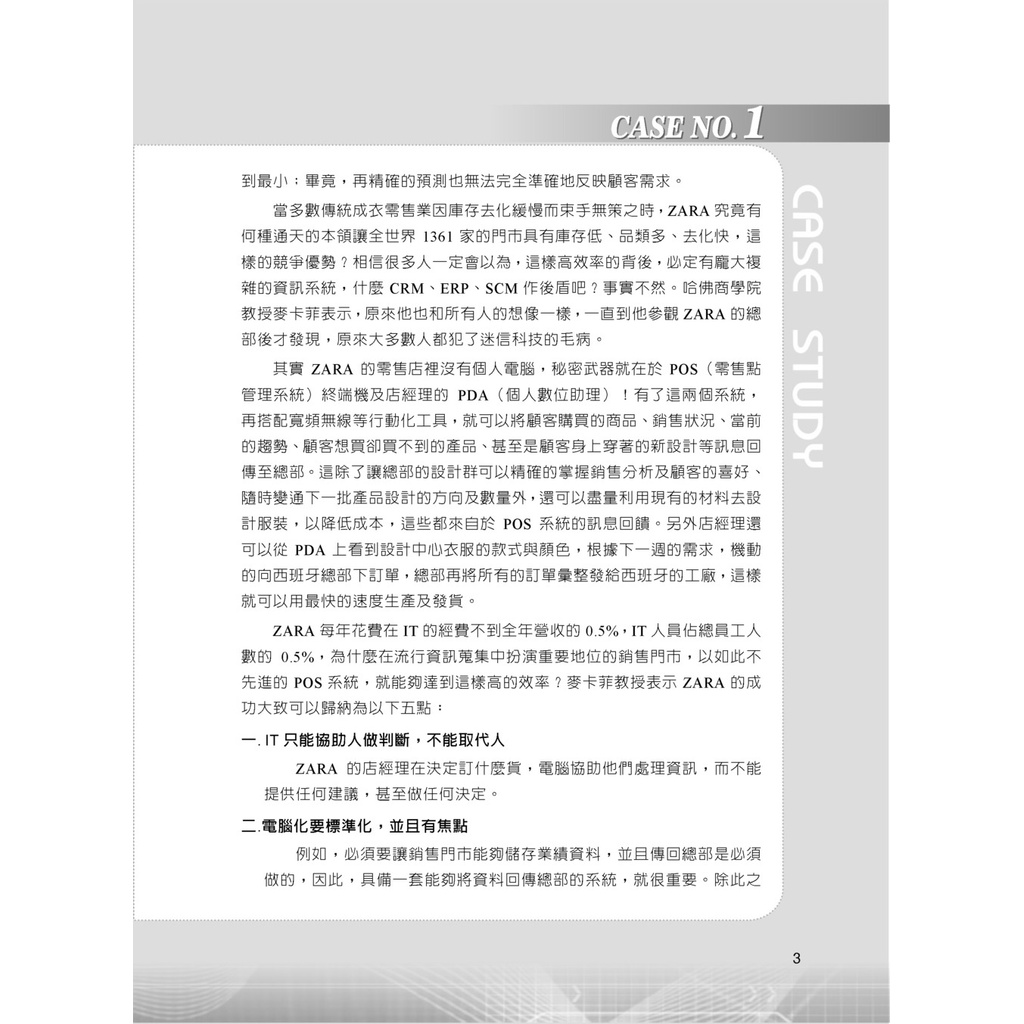 CASE NO.1

CASE STUDY

到最小；畢竟，再精確的預測也無法完全準確地反映顧客需求。

當多數傳統成衣零售業因庫存去化緩慢而束手無策之時，ZARA 究竟有何種通天的本領讓全世界 1361 家的門市具有庫存低、品類多、去化快，這樣的競爭優勢？相信很多人一定會以為，這樣高效率的背後，必定有龐大複雜的資訊系統，什麼 CRM、ERP、SCM 作後盾吧？事實不然。哈佛商學院教授麥卡菲表示，原來他也和所有人的想像一樣，一直到他參觀 ZARA 的總部後才發現，原來大多數人都犯了迷信科技的毛病。

其實 ZARA 的零售店裡沒有個人電腦，秘密武器就在於 POS（零售點管理系統）終端機及店經理的 PDA（個人數位助理）！有了這兩個系統，再搭配寬頻無線等行動化工具，就可以將顧客購買的商品、銷售狀況、當前的趨勢、顧客想買卻買不到的產品、甚至是顧客身上穿著的新設計等訊息回傳至總部。這除了讓總部的設計群可以精確的掌握銷售分析及顧客的喜好、隨時變通下一批產品設計的方向及數量外，還可以盡量利用現有的材料去設計服裝，以降低成本，這些都來自於 POS 系統的訊息回饋。另外店經理還可以從 PDA 上看到設計中心衣服的款式與顏色，根據下一週的需求，機動的向西班牙總部下訂單，總部再將所有的訂單彙整發給西班牙的工廠，這樣就可以用最快的速度生產及發貨。

ZARA 每年花費在 IT 的經費不到全年營收的 0.5%，IT 人員佔總員工人數的 0.5%，為什麼在流行資訊蒐集中扮演重要地位的銷售門市，以如此不先進的 POS 系統，就能夠達到這樣高的效率？麥卡菲教授表示 ZARA 的成功大致可以歸納為以下五點：

一. IT 只能協助人做判斷，不能取代人

ZARA 的店經理在決定訂什麼貨，電腦協助他們處理資訊，而不能提供任何建議，甚至做任何決定。

二.電腦化要標準化，並且有焦點

例如，必須要讓銷售門市能夠儲存業績資料，並且傳回總部是必須做的，因此，具備一套能夠將資料回傳總部的系統，就很重要。除此之

3